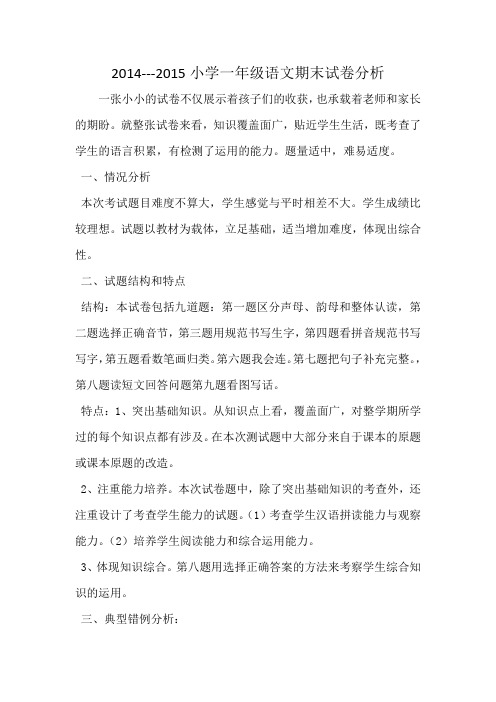 2014---2015 小学一年级语文期末试卷分析

一张小小的试卷不仅展示着孩子们的收获，也承载着老师和家长的期盼。就整张试卷来看，知识覆盖面广，贴近学生生活，既考查了学生的语言积累，有检测了运用的能力。题量适中，难易适度。

一、情况分析

本次考试题目难度不算大，学生感觉与平时相差不大。学生成绩比较理想。试题以教材为载体，立足基础，适当增加难度，体现出综合性。

二、试题结构和特点

结构：本试卷包括九道题：第一题区分声母、韵母和整体认读，第二题选择正确音节，第三题用规范书写生字，第四题看拼音规范书写写字，第五题看数笔画归类。第六题我会连。第七题把句子补充完整。，第八题读短文回答问题第九题看图写话。

特点：1、突出基础知识。从知识点上看，覆盖面广，对整学期所学过的每个知识点都有涉及。在本次测试题中大部分来自于课本的原题或课本原题的改造。

2、注重能力培养。本次试卷题中，除了突出基础知识的考查外，还注重设计了考查学生能力的试题。（1）考查学生汉语拼读能力与观察能力。（2）培养学生阅读能力和综合运用能力。

3、体现知识综合。第八题用选择正确答案的方法来考察学生综合知识的运用。

三、典型错例分析：